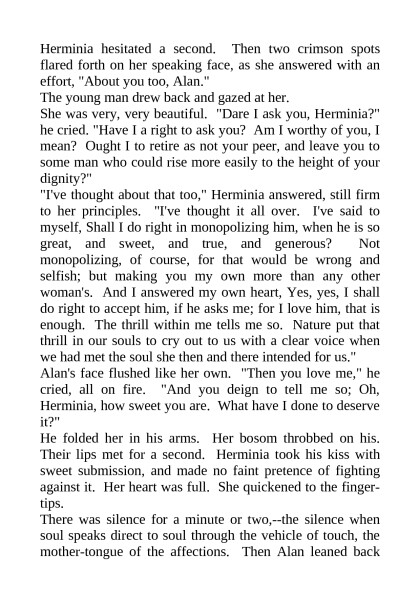 Herminia hesitated a second. Then two crimson spots flared forth on her speaking face, as she answered with an effort, "About you too, Alan."
The young man drew back and gazed at her.
She was very, very beautiful. "Dare I ask you, Herminia?" he cried. "Have I a right to ask you? Am I worthy of you, I mean? Ought I to retire as not your peer, and leave you to some man who could rise more easily to the height of your dignity?"
"I've thought about that too," Herminia answered, still firm to her principles. "I've thought it all over. I've said to myself, Shall I do right in monopolizing him, when he is so great, and sweet, and true, and generous? Not monopolizing, of course, for that would be wrong and selfish; but making you my own more than any other woman's. And I answered my own heart, Yes, yes, I shall do right to accept him, if he asks me; for I love him, that is enough. The thrill within me tells me so. Nature put that thrill in our souls to cry out to us with a clear voice when we had met the soul she then and there intended for us."
Alan's face flushed like her own. "Then you love me," he cried, all on fire. "And you deign to tell me so; Oh, Herminia, how sweet you are. What have I done to deserve it?"
He folded her in his arms. Her bosom throbbed on his. Their lips met for a second. Herminia took his kiss with sweet submission, and made no faint pretence of fighting against it. Her heart was full. She quickened to the finger-tips.
There was silence for a minute or two,--the silence when soul speaks direct to soul through the vehicle of touch, the mother-tongue of the affections. Then Alan leaned back